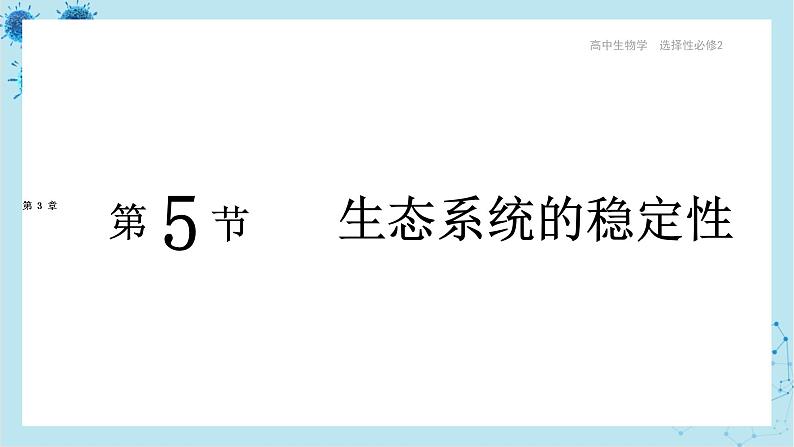 高中生物学　选择性必修2

第 3 章

第 5 节　生态系统的稳定性